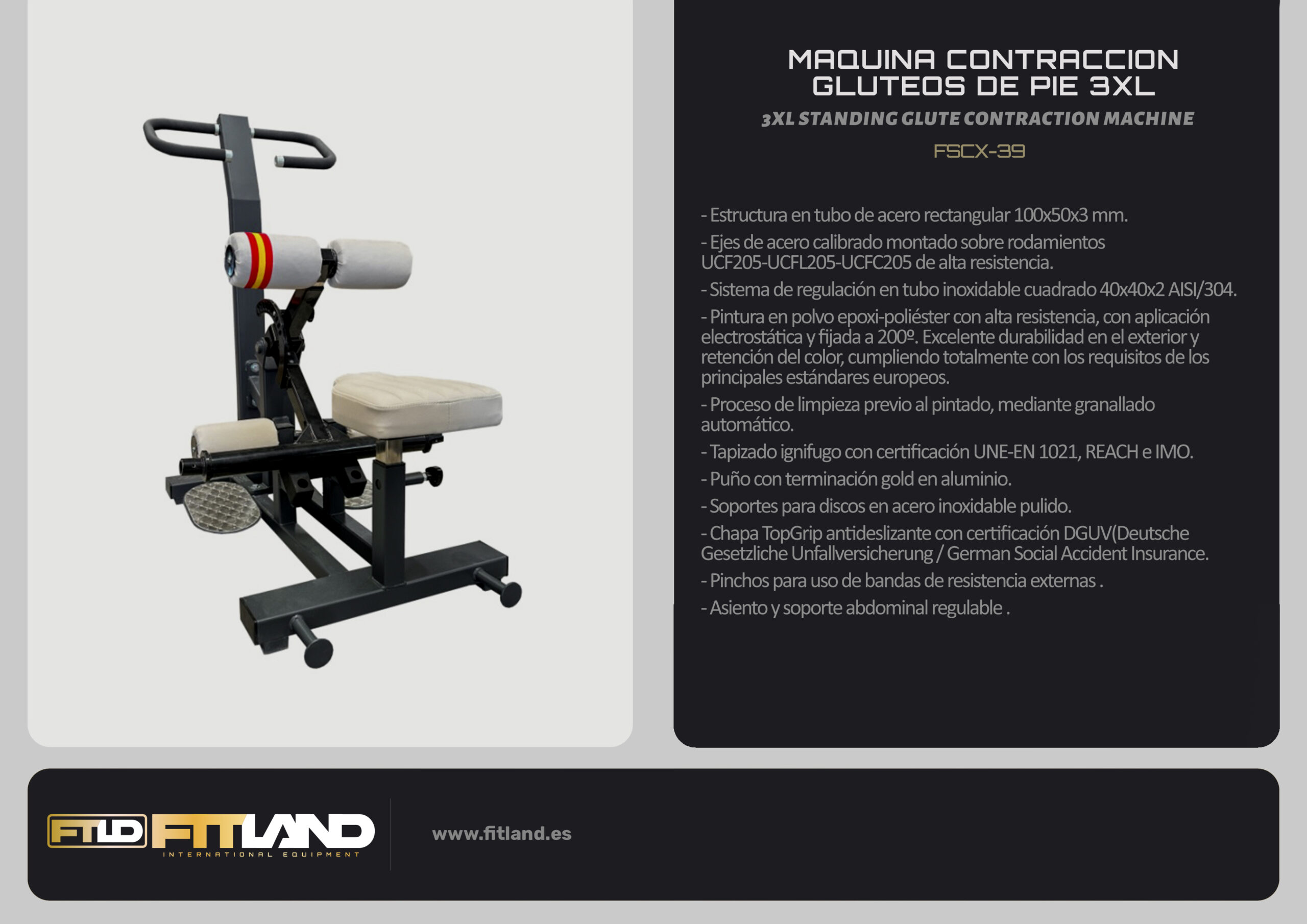 MAQUINA CONTRACCION GLUTEOS DE PIE 3XL

3XL STANDING GLUTE CONTRACTION MACHINE

FSCX-39

- Estructura en tubo de acero rectangular 100x50x3 mm.
- Ejes de acero calibrado montado sobre rodamientos UCF205-UCFL205-UCFC205 de alta resistencia.
- Sistema de regulación en tubo inoxidable cuadrado 40x40x2 AISI/304.
- Pintura en polvo epoxi-poliéster con alta resistencia, con aplicación electrostática y fijada a 200º. Excelente durabilidad en el exterior y retención del color, cumpliendo totalmente con los requisitos de los principales estándares europeos.
- Proceso de limpieza previo al pintado, mediante granallado automático.
- Tapizado ignifugo con certificación UNE-EN 1021, REACH e IMO.
- Puño con terminación gold en aluminio.
- Soportes para discos en acero inoxidable pulido.
- Chapa TopGrip antideslizante con certificación DGUV(Deutsche Gesetzliche Unfallversicherung / German Social Accident Insurance.
- Pinchos para uso de bandas de resistencia externas .
- Asiento y soporte abdominal regulable .

FTLD FITLAND
INTERNATIONAL EQUIPMENT

www.fitland.es